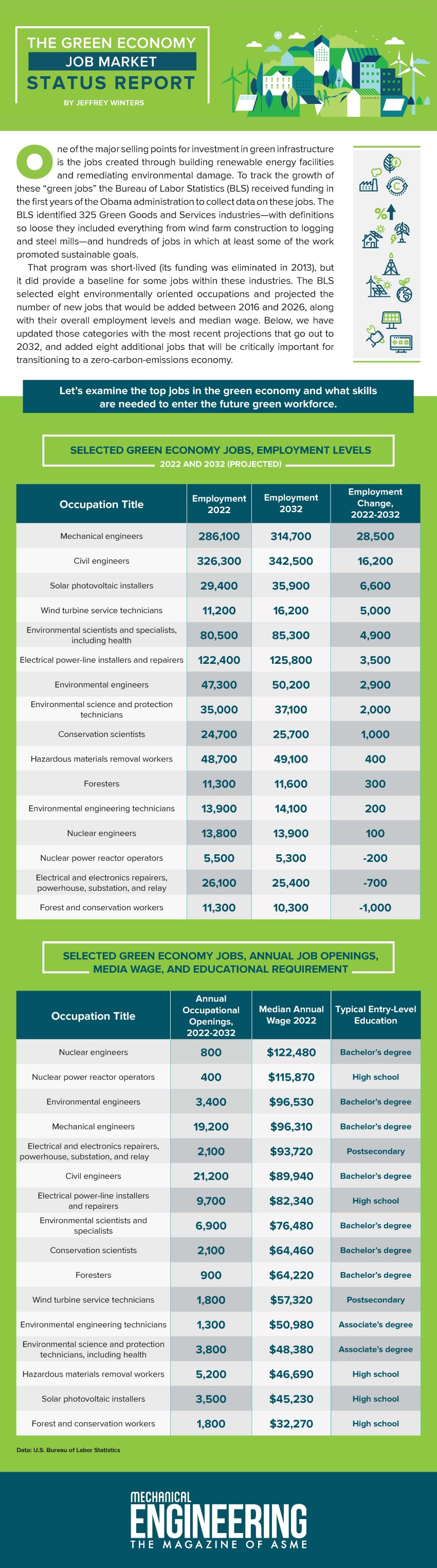 THE GREEN ECONOMY
JOB MARKET
STATUS REPORT
BY JEFFREY WINTERS

One of the major selling points for investment in green infrastructure is the jobs created through building renewable energy facilities and remediating environmental damage. To track the growth of these "green jobs" the Bureau of Labor Statistics (BLS) received funding in the first years of the Obama administration to collect data on these jobs. The BLS identified 325 Green Goods and Services industries—with definitions so loose they included everything from wind farm construction to logging and steel mills—and hundreds of jobs in which at least some of the work promoted sustainable goals.

That program was short-lived (its funding was eliminated in 2013), but it did provide a baseline for some jobs within these industries. The BLS selected eight environmentally oriented occupations and projected the number of new jobs that would be added between 2016 and 2026, along with their overall employment levels and median wage. Below, we have updated those categories with the most recent projections that go out to 2032, and added eight additional jobs that will be critically important for transitioning to a zero-carbon-emissions economy.

Let's examine the top jobs in the green economy and what skills are needed to enter the future green workforce.

SELECTED GREEN ECONOMY JOBS, EMPLOYMENT LEVELS
2022 AND 2032 (PROJECTED)

| Occupation Title | Employment 2022 | Employment 2032 | Employment Change, 2022-2032 |
|---|---|---|---|
| Mechanical engineers | 286,100 | 314,700 | 28,500 |
| Civil engineers | 326,300 | 342,500 | 16,200 |
| Solar photovoltaic installers | 29,400 | 35,900 | 6,600 |
| Wind turbine service technicians | 11,200 | 16,200 | 5,000 |
| Environmental scientists and specialists, including health | 80,500 | 85,300 | 4,900 |
| Electrical power-line installers and repairers | 122,400 | 125,800 | 3,500 |
| Environmental engineers | 47,300 | 50,200 | 2,900 |
| Environmental science and protection technicians | 35,000 | 37,100 | 2,000 |
| Conservation scientists | 24,700 | 25,700 | 1,000 |
| Hazardous materials removal workers | 48,700 | 49,100 | 400 |
| Foresters | 11,300 | 11,600 | 300 |
| Environmental engineering technicians | 13,900 | 14,100 | 200 |
| Nuclear engineers | 13,800 | 13,900 | 100 |
| Nuclear power reactor operators | 5,500 | 5,300 | -200 |
| Electrical and electronics repairers, powerhouse, substation, and relay | 26,100 | 25,400 | -700 |
| Forest and conservation workers | 11,300 | 10,300 | -1,000 |

SELECTED GREEN ECONOMY JOBS, ANNUAL JOB OPENINGS, MEDIA WAGE, AND EDUCATIONAL REQUIREMENT

| Occupation Title | Annual Occupational Openings, 2022-2032 | Median Annual Wage 2022 | Typical Entry-Level Education |
|---|---|---|---|
| Nuclear engineers | 800 | $122,480 | Bachelor's degree |
| Nuclear power reactor operators | 400 | $115,870 | High school |
| Environmental engineers | 3,400 | $96,530 | Bachelor's degree |
| Mechanical engineers | 19,200 | $96,310 | Bachelor's degree |
| Electrical and electronics repairers, powerhouse, substation, and relay | 2,100 | $93,720 | Postsecondary |
| Civil engineers | 21,200 | $89,940 | Bachelor's degree |
| Electrical power-line installers and repairers | 9,700 | $82,340 | High school |
| Environmental scientists and specialists | 6,900 | $76,480 | Bachelor's degree |
| Conservation scientists | 2,100 | $64,460 | Bachelor's degree |
| Foresters | 900 | $64,220 | Bachelor's degree |
| Wind turbine service technicians | 1,800 | $57,320 | Postsecondary |
| Environmental engineering technicians | 1,300 | $50,980 | Associate's degree |
| Environmental science and protection technicians, including health | 3,800 | $48,380 | Associate's degree |
| Hazardous materials removal workers | 5,200 | $46,690 | High school |
| Solar photovoltaic installers | 3,500 | $45,230 | High school |
| Forest and conservation workers | 1,800 | $32,270 | High school |

Data: U.S. Bureau of Labor Statistics

MECHANICAL
ENGINEERING
THE MAGAZINE OF ASME